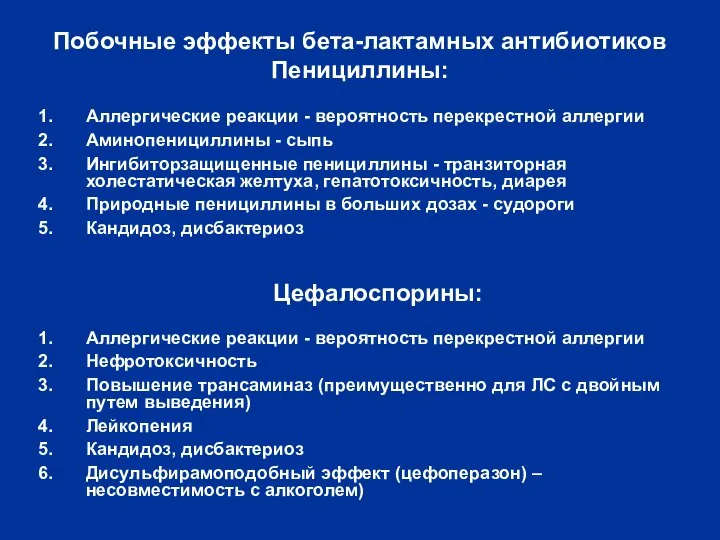 Побочные эффекты бета-лактамных антибиотиков
Пенициллины:

1. Аллергические реакции - вероятность перекрестной аллергии
2. Аминопенициллины - сыпь
3. Ингибиторзащищенные пенициллины - транзиторная холестатическая желтуха, гепатотоксичность, диарея
4. Природные пенициллины в больших дозах - судороги
5. Кандидоз, дисбактериоз

Цефалоспорины:

1. Аллергические реакции - вероятность перекрестной аллергии
2. Нефротоксичность
3. Повышение трансаминаз (преимущественно для ЛС с двойным путем выведения)
4. Лейкопения
5. Кандидоз, дисбактериоз
6. Дисульфирамоподобный эффект (цефоперазон) – несовместимость с алкоголем)